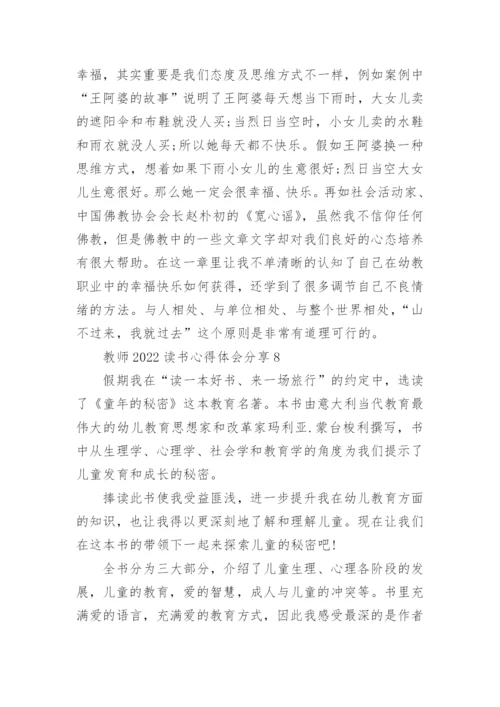 幸福，其实重要是我们态度及思维方式不一样，例如案例中“王阿婆的故事”说明了王阿婆每天想当下雨时，大女儿卖的遮阳伞和布鞋就没人买;当烈日当空时，小女儿卖的水鞋和雨衣就没人买;所以她每天都不快乐。假如王阿婆换一种思维方式，想着如果下雨小女儿的生意很好;烈日当空大女儿生意很好。那么她一定会很幸福、快乐。再如社会活动家、中国佛教协会会长赵朴初的《宽心谣》，虽然我不信仰任何佛教，但是佛教中的一些文章文字却对我们良好的心态培养有很大帮助。在这一章里让我不单清晰的认知了自己在幼教职业中的幸福快乐如何获得，还学到了很多调节自己不良情绪的方法。与人相处、与单位相处、与整个世界相处，“山不过来，我就过去”这个原则是非常有道理可行的。

教师2022读书心得体会分享8

假期我在“读一本好书、来一场旅行”的约定中，选读了《童年的秘密》这本教育名著。本书由意大利当代教育最伟大的幼儿教育思想家和改革家玛利亚.蒙台梭利撰写，书中从生理学、心理学、社会学和教育学的角度为我们提示了儿童发育和成长的秘密。

捧读此书使我受益匪浅，进一步提升我在幼儿教育方面的知识，也让我得以更深刻地了解和理解儿童。现在让我们在这本书的带领下一起来探索儿童的秘密吧!

全书分为三大部分，介绍了儿童生理、心理各阶段的发展，儿童的教育，爱的智慧，成人与儿童的冲突等。书里充满爱的语言，充满爱的教育方式，因此我感受最深的是作者